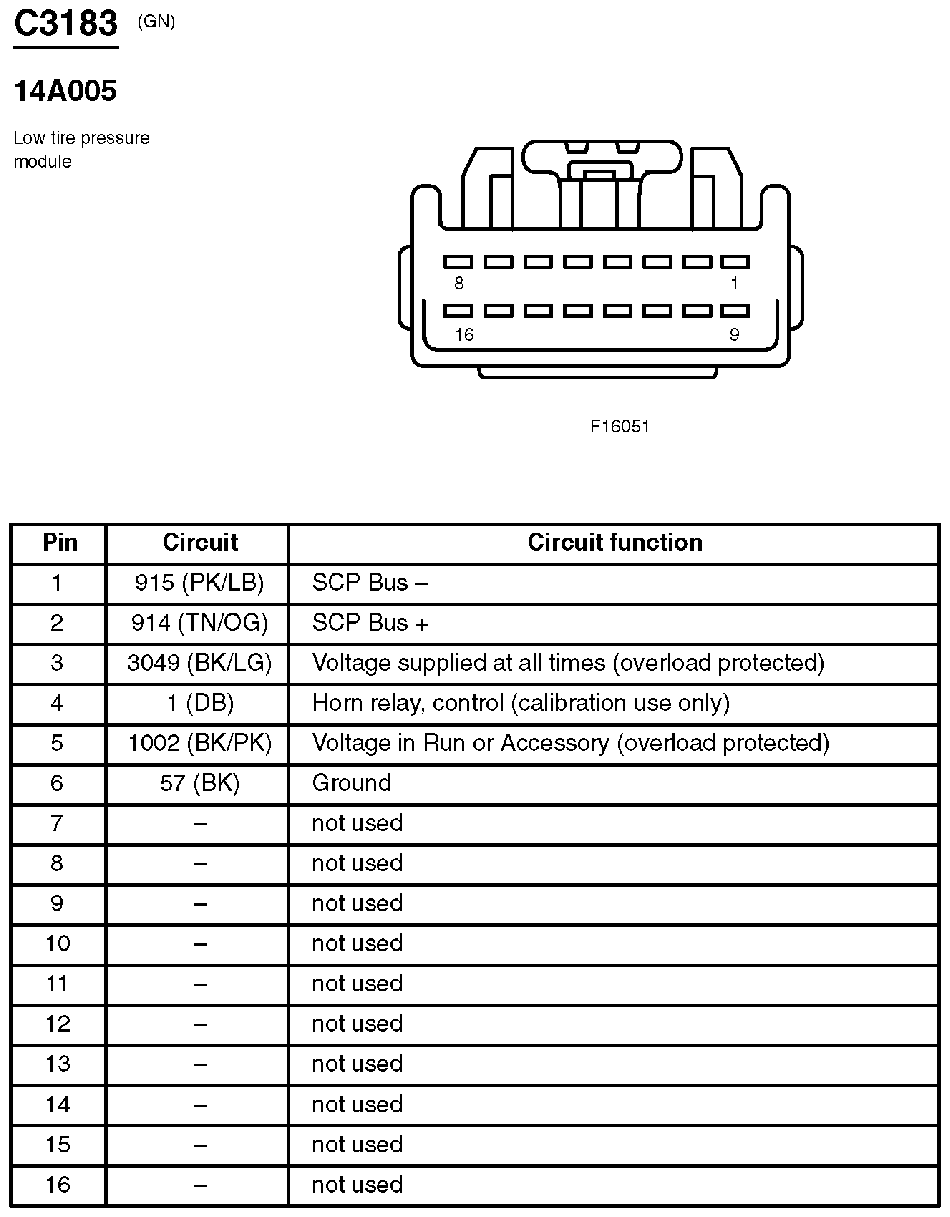 C3183 (GN)

14A005

Low tire pressure module

8
1
16
9

F16051

| Pin | Circuit | Circuit function |
|---|---|---|
| 1 | 915 (PK/LB) | SCP Bus – |
| 2 | 914 (TN/OG) | SCP Bus + |
| 3 | 3049 (BK/LG) | Voltage supplied at all times (overload protected) |
| 4 | 1 (DB) | Horn relay, control (calibration use only) |
| 5 | 1002 (BK/PK) | Voltage in Run or Accessory (overload protected) |
| 6 | 57 (BK) | Ground |
| 7 | – | not used |
| 8 | – | not used |
| 9 | – | not used |
| 10 | – | not used |
| 11 | – | not used |
| 12 | – | not used |
| 13 | – | not used |
| 14 | – | not used |
| 15 | – | not used |
| 16 | – | not used |